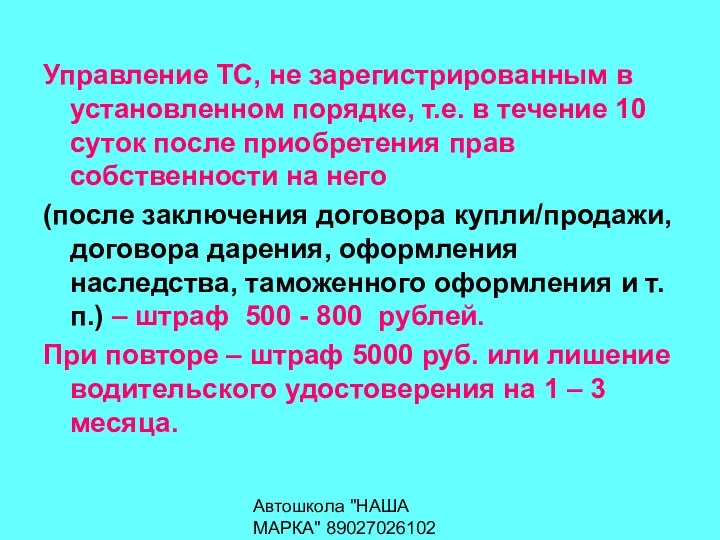 Управление ТС, не зарегистрированным в установленном порядке, т.е. в течение 10 суток после приобретения прав собственности на него

(после заключения договора купли/продажи, договора дарения, оформления наследства, таможенного оформления и т. п.) – штраф 500 - 800 рублей.

При повторе – штраф 5000 руб. или лишение водительского удостоверения на 1 – 3 месяца.

Автошкола "НАША МАРКА" 89027026102